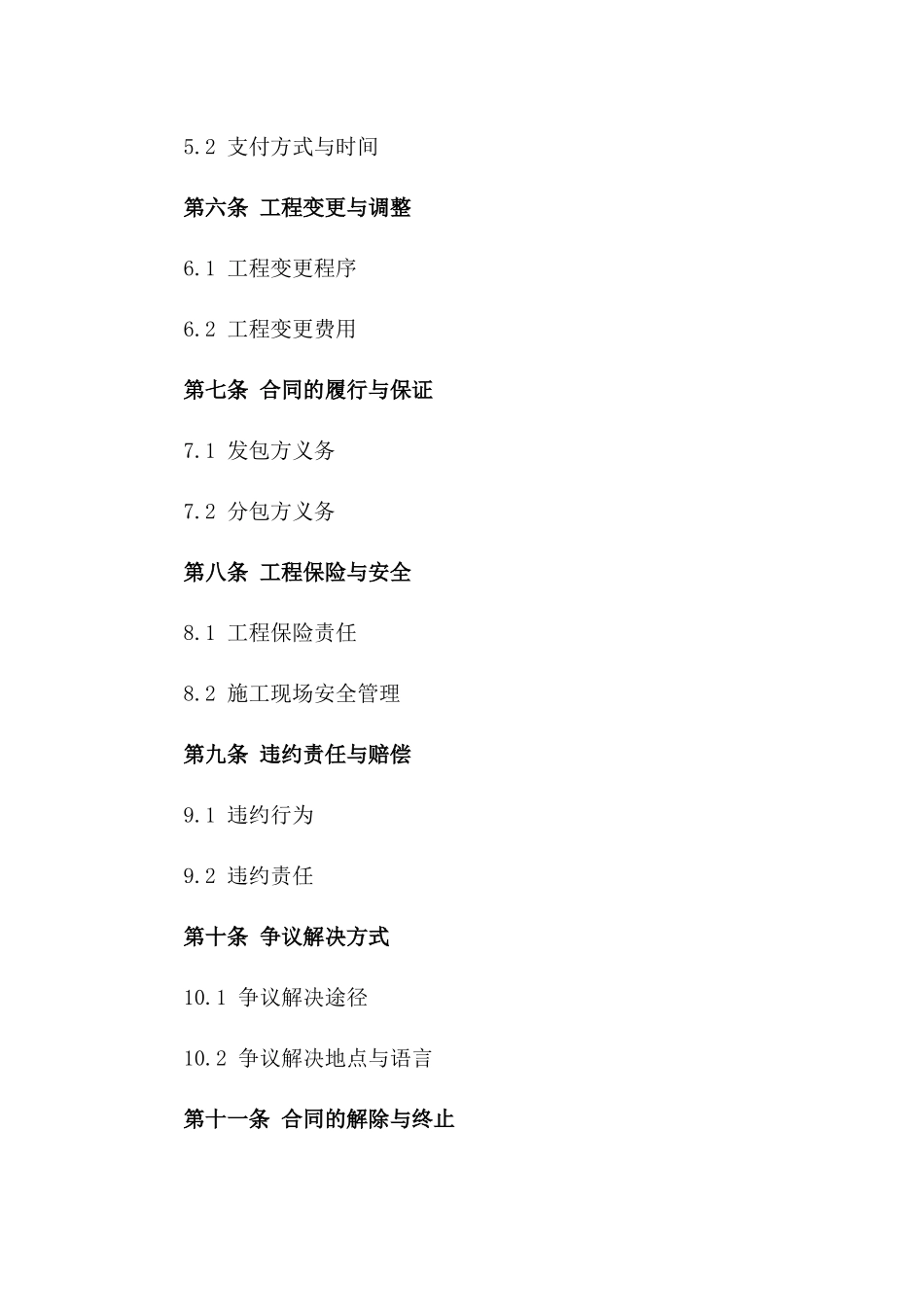 5.2 支付方式与时间

第六条 工程变更与调整

6.1 工程变更程序

6.2 工程变更费用

第七条 合同的履行与保证

7.1 发包方义务

7.2 分包方义务

第八条 工程保险与安全

8.1 工程保险责任

8.2 施工现场安全管理

第九条 违约责任与赔偿

9.1 违约行为

9.2 违约责任

第十条 争议解决方式

10.1 争议解决途径

10.2 争议解决地点与语言

第十一条 合同的解除与终止